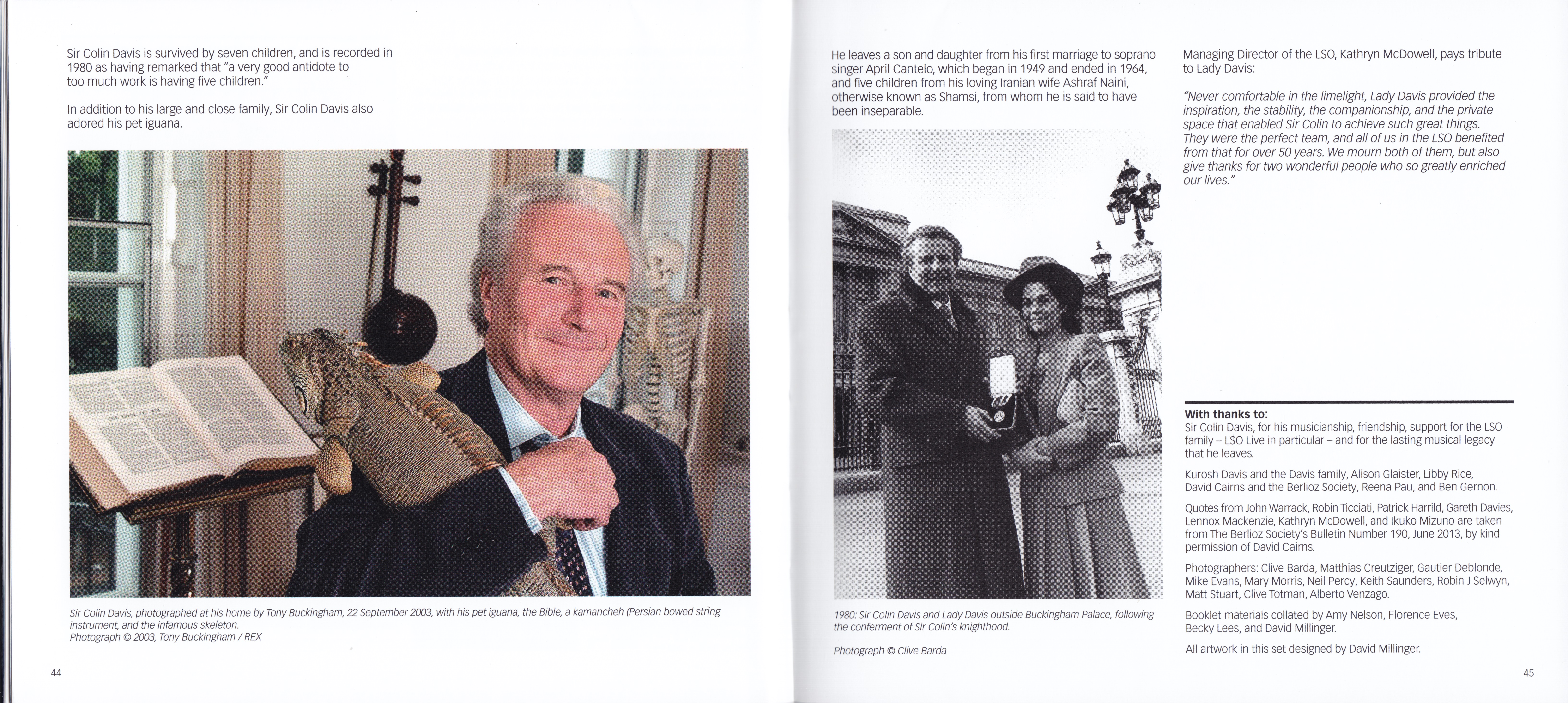 Sir Colin Davis is survived by seven children, and is recorded in 1980 as having remarked that "a very good antidote to too much work is having five children."

In addition to his large and close family, Sir Colin Davis also adored his pet iguana.

THE BOOK OF JOB

Sir Colin Davis, photographed at his home by Tony Buckingham, 22 September 2003, with his pet iguana, the Bible, a kamancheh (Persian bowed string instrument, and the infamous skeleton.
Photograph © 2003, Tony Buckingham / REX

44

He leaves a son and daughter from his first marriage to soprano singer April Cantelo, which began in 1949 and ended in 1964, and five children from his loving Iranian wife Ashraf Naini, otherwise known as Shamsi, from whom he is said to have been inseparable.

1980: Sir Colin Davis and Lady Davis outside Buckingham Palace, following the conferment of Sir Colin's knighthood.

Photograph © Clive Barda

Managing Director of the LSO, Kathryn McDowell, pays tribute to Lady Davis:

"Never comfortable in the limelight, Lady Davis provided the inspiration, the stability, the companionship, and the private space that enabled Sir Colin to achieve such great things. They were the perfect team, and all of us in the LSO benefited from that for over 50 years. We mourn both of them, but also give thanks for two wonderful people who so greatly enriched our lives."

With thanks to:
Sir Colin Davis, for his musicianship, friendship, support for the LSO family – LSO Live in particular – and for the lasting musical legacy that he leaves.

Kurosh Davis and the Davis family, Alison Glaister, Libby Rice, David Cairns and the Berlioz Society, Reena Pau, and Ben Gernon.

Quotes from John Warrack, Robin Ticciati, Patrick Harrild, Gareth Davies, Lennox Mackenzie, Kathryn McDowell, and Ikuko Mizuno are taken from The Berlioz Society's Bulletin Number 190, June 2013, by kind permission of David Cairns.

Photographers: Clive Barda, Matthias Creutziger, Gautier Deblonde, Mike Evans, Mary Morris, Neil Percy, Keith Saunders, Robin J Selwyn, Matt Stuart, Clive Totman, Alberto Venzago.

Booklet materials collated by Amy Nelson, Florence Eves, Becky Lees, and David Millinger.

All artwork in this set designed by David Millinger.

45